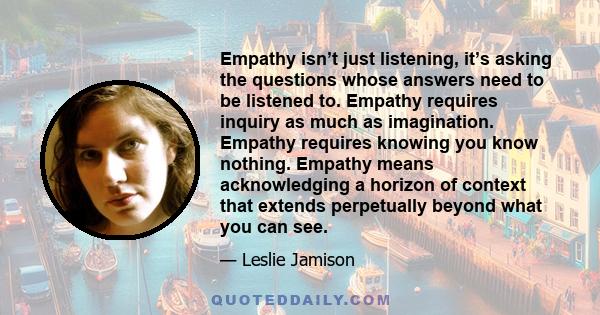 Empathy isn't just listening, it's asking the questions whose answers need to be listened to. Empathy requires inquiry as much as imagination. Empathy requires knowing you know nothing. Empathy means acknowledging a horizon of context that extends perpetually beyond what you can see.

— Leslie Jamison

QUOTEDDAILY.COM